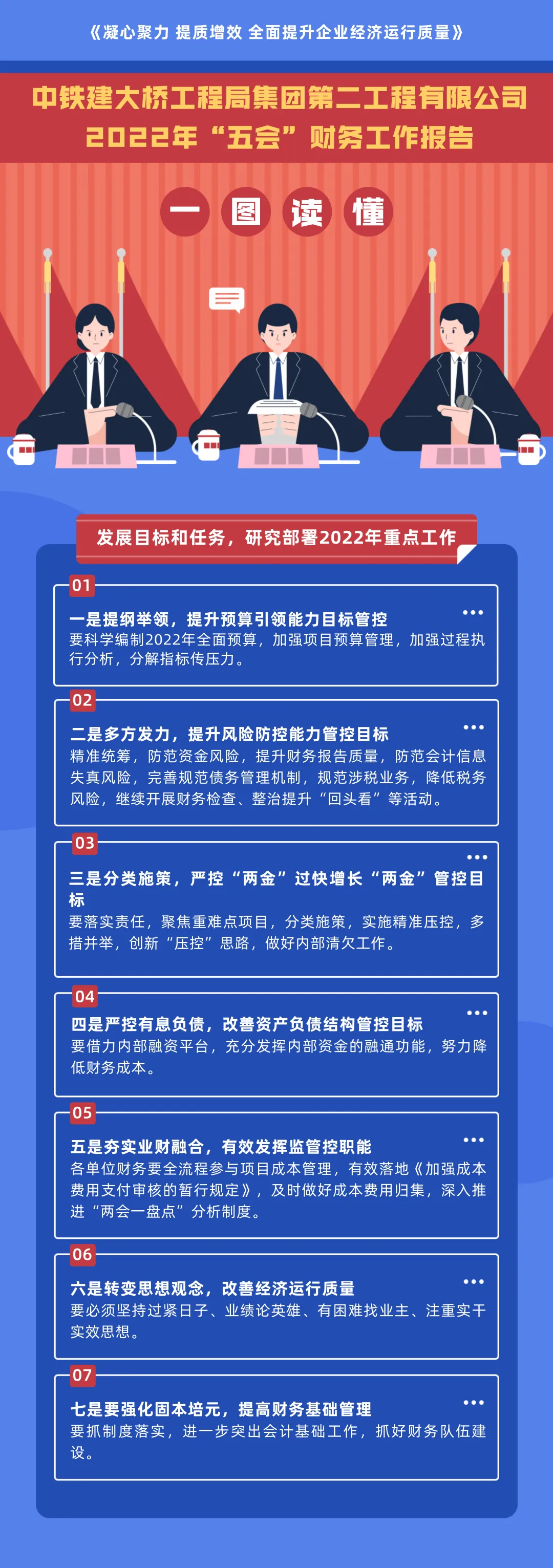 《凝心聚力 提质增效 全面提升企业经济运行质量》

中铁建大桥工程局集团第二工程有限公司
2022年“五会”财务工作报告

一 图 读 懂

发展目标和任务，研究部署2022年重点工作

01
一是提纲举领，提升预算引领能力目标管控
要科学编制2022年全面预算，加强项目预算管理，加强过程执行分析，分解指标传压力。

02
二是多方发力，提升风险防控能力管控目标
精准统筹，防范资金风险，提升财务报告质量，防范会计信息失真风险，完善规范债务管理机制，规范涉税业务，降低税务风险，继续开展财务检查、整治提升“回头看”等活动。

03
三是分类施策，严控“两金”过快增长“两金”管控目标
要落实责任，聚焦重难点项目，分类施策，实施精准压控，多措并举，创新“压控”思路，做好内部清欠工作。

04
四是严控有息负债，改善资产负债结构管控目标
要借力内部融资平台，充分发挥内部资金的融通功能，努力降低财务成本。

05
五是夯实业财融合，有效发挥监管控职能
各单位财务要全流程参与项目成本管理，有效落地《加强成本费用支付审核的暂行规定》，及时做好成本费用归集，深入推进“两会一盘点”分析制度。

06
六是转变思想观念，改善经济运行质量
要必须坚持过紧日子、业绩论英雄、有困难找业主、注重实干实效思想。

07
七是要强化固本培元，提高财务基础管理
要抓制度落实，进一步突出会计基础工作，抓好财务队伍建设。